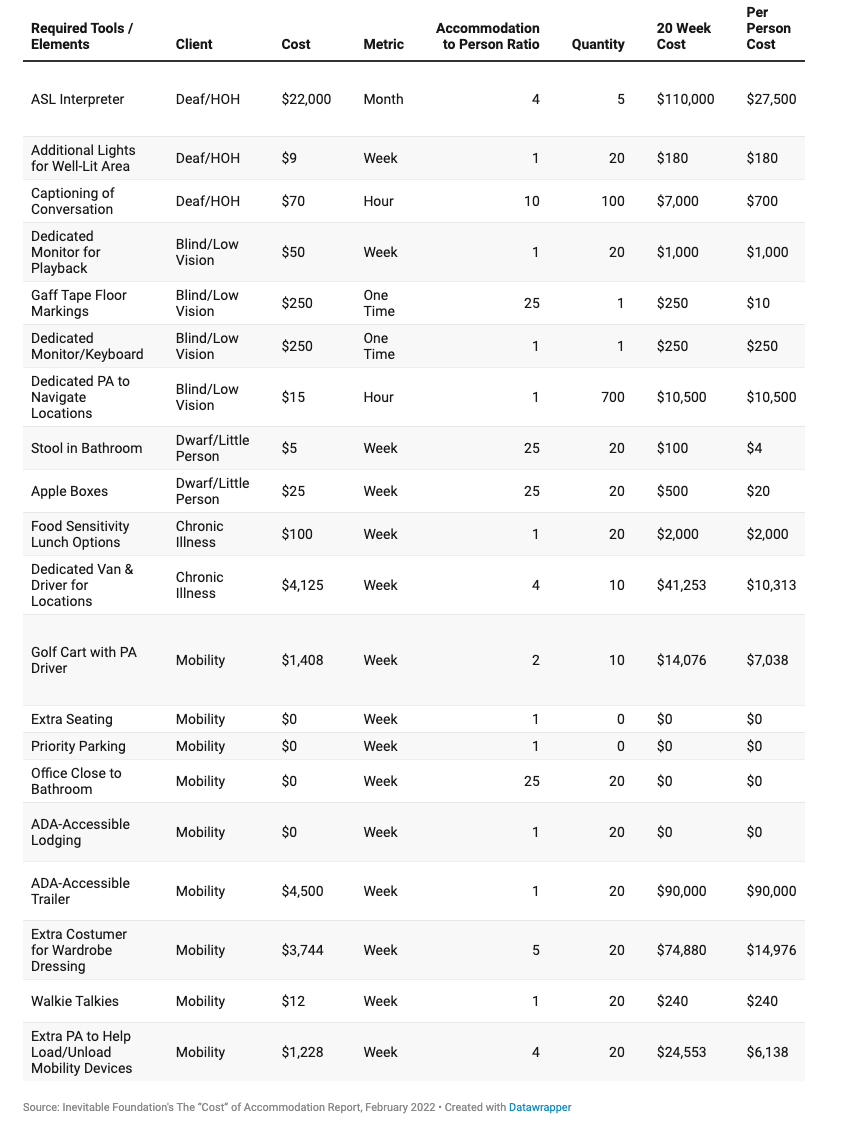 | Required Tools / Elements | Client | Cost | Metric | Accommodation to Person Ratio | Quantity | 20 Week Cost | Per Person Cost |
|---|---|---|---|---|---|---|---|
| ASL Interpreter | Deaf/HOH | $22,000 | Month | 4 | 5 | $110,000 | $27,500 |
| Additional Lights for Well-Lit Area | Deaf/HOH | $9 | Week | 1 | 20 | $180 | $180 |
| Captioning of Conversation | Deaf/HOH | $70 | Hour | 10 | 100 | $7,000 | $700 |
| Dedicated Monitor for Playback | Blind/Low Vision | $50 | Week | 1 | 20 | $1,000 | $1,000 |
| Gaff Tape Floor Markings | Blind/Low Vision | $250 | One Time | 25 | 1 | $250 | $10 |
| Dedicated Monitor/Keyboard | Blind/Low Vision | $250 | One Time | 1 | 1 | $250 | $250 |
| Dedicated PA to Navigate Locations | Blind/Low Vision | $15 | Hour | 1 | 700 | $10,500 | $10,500 |
| Stool in Bathroom | Dwarf/Little Person | $5 | Week | 25 | 20 | $100 | $4 |
| Apple Boxes | Dwarf/Little Person | $25 | Week | 25 | 20 | $500 | $20 |
| Food Sensitivity Lunch Options | Chronic Illness | $100 | Week | 1 | 20 | $2,000 | $2,000 |
| Dedicated Van & Driver for Locations | Chronic Illness | $4,125 | Week | 4 | 10 | $41,253 | $10,313 |
| Golf Cart with PA Driver | Mobility | $1,408 | Week | 2 | 10 | $14,076 | $7,038 |
| Extra Seating | Mobility | $0 | Week | 1 | 0 | $0 | $0 |
| Priority Parking | Mobility | $0 | Week | 1 | 0 | $0 | $0 |
| Office Close to Bathroom | Mobility | $0 | Week | 25 | 20 | $0 | $0 |
| ADA-Accessible Lodging | Mobility | $0 | Week | 1 | 20 | $0 | $0 |
| ADA-Accessible Trailer | Mobility | $4,500 | Week | 1 | 20 | $90,000 | $90,000 |
| Extra Costumer for Wardrobe Dressing | Mobility | $3,744 | Week | 5 | 20 | $74,880 | $14,976 |
| Walkie Talkies | Mobility | $12 | Week | 1 | 20 | $240 | $240 |
| Extra PA to Help Load/Unload Mobility Devices | Mobility | $1,228 | Week | 4 | 20 | $24,553 | $6,138 |

Source: Inevitable Foundation's The "Cost" of Accommodation Report, February 2022 • Created with Datawrapper